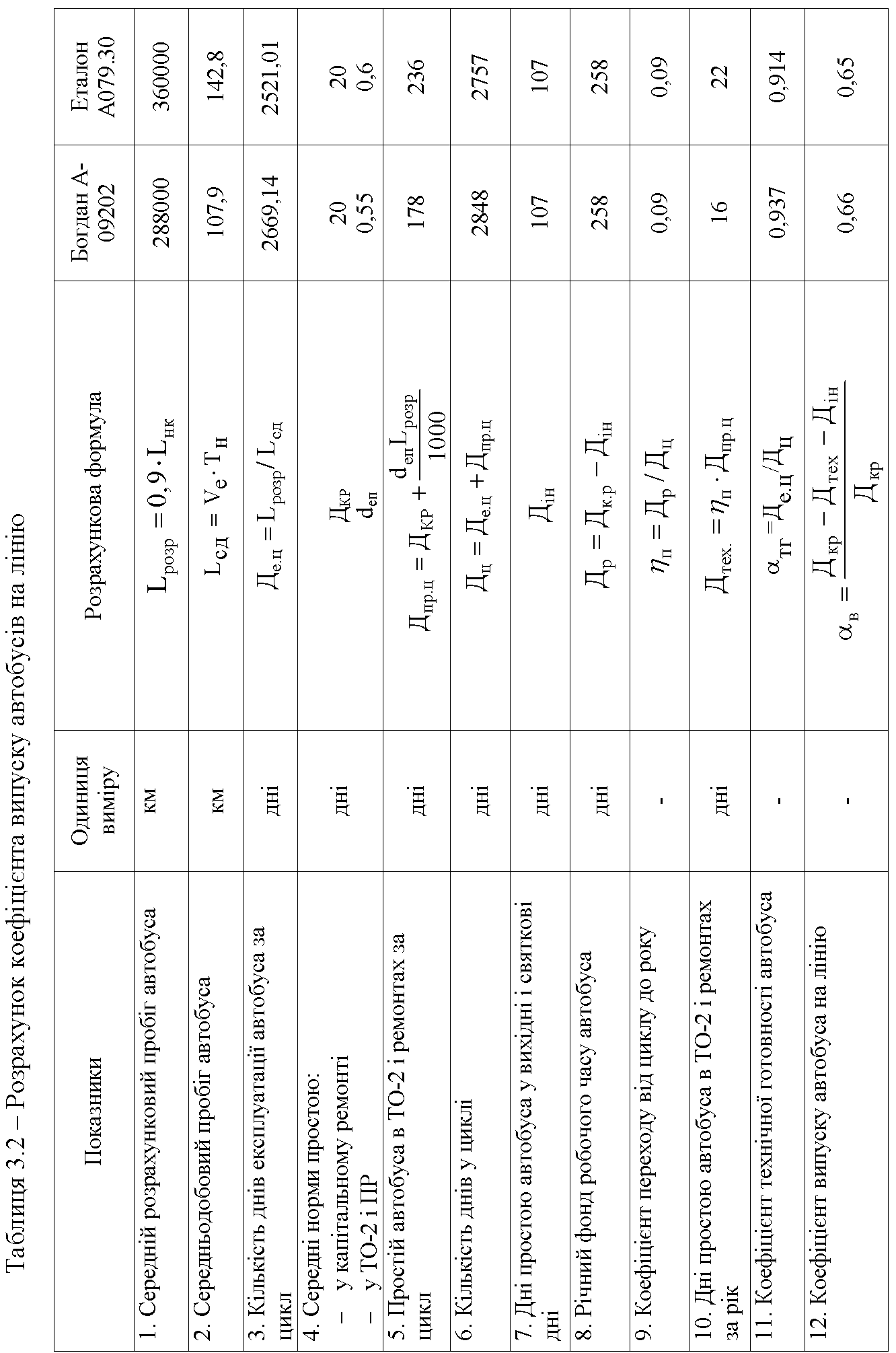 Таблиця 3.2 – Розрахунок коефіцієнта випуску автобусів на лінію

| Показники | Одиниця виміру | Розрахункова формула | Богдан А-09202 | Еталон А079.30 |
|---|---|---|---|---|
| 1. Середній розрахунковий пробіг автобуса | км | $L_{розр} = 0,9 \cdot L_{нк}$ | 288000 | 360000 |
| 2. Середньодобовий пробіг автобуса | км | $L_{сд} = V_e \cdot T_н$ | 107,9 | 142,8 |
| 3. Кількість днів експлуатації автобуса за цикл | дні | $Д_{е.ц} = L_{розр} / L_{сд}$ | 2669,14 | 2521,01 |
| 4. Середні норми простою: - у капітальному ремонті - у ТО-2 і ПР | дні | $Д_{КР}$ $d_{еп}$ | 20 0,55 | 20 0,6 |
| 5. Простій автобуса в ТО-2 і ремонтах за цикл | дні | $Д_{пр.ц} = Д_{КР} + \frac{d_{еп} L_{розр}}{1000}$ | 178 | 236 |
| 6. Кількість днів у циклі | дні | $Д_ц = Д_{е.ц} + Д_{пр.ц}$ | 2848 | 2757 |
| 7. Дні простою автобуса у вихідні і святкові дні | дні | $Д_{ін}$ | 107 | 107 |
| 8. Річний фонд робочого часу автобуса | дні | $Д_р = Д_{к.р} - Д_{ін}$ | 258 | 258 |
| 9. Коефіцієнт переходу від циклу до року | - | $\eta_п = Д_р / Д_ц$ | 0,09 | 0,09 |
| 10. Дні простою автобуса в ТО-2 і ремонтах за рік | дні | $Д_{тех.} = \eta_п \cdot Д_{пр.ц}$ | 16 | 22 |
| 11. Коефіцієнт технічної готовності автобуса | - | $\alpha_{тг} = Д_{е.ц} / Д_ц$ | 0,937 | 0,914 |
| 12. Коефіцієнт випуску автобуса на лінію | - | $\alpha_в = \frac{Д_{кр} - Д_{тех} - Д_{ін}}{Д_{кр}}$ | 0,66 | 0,65 |